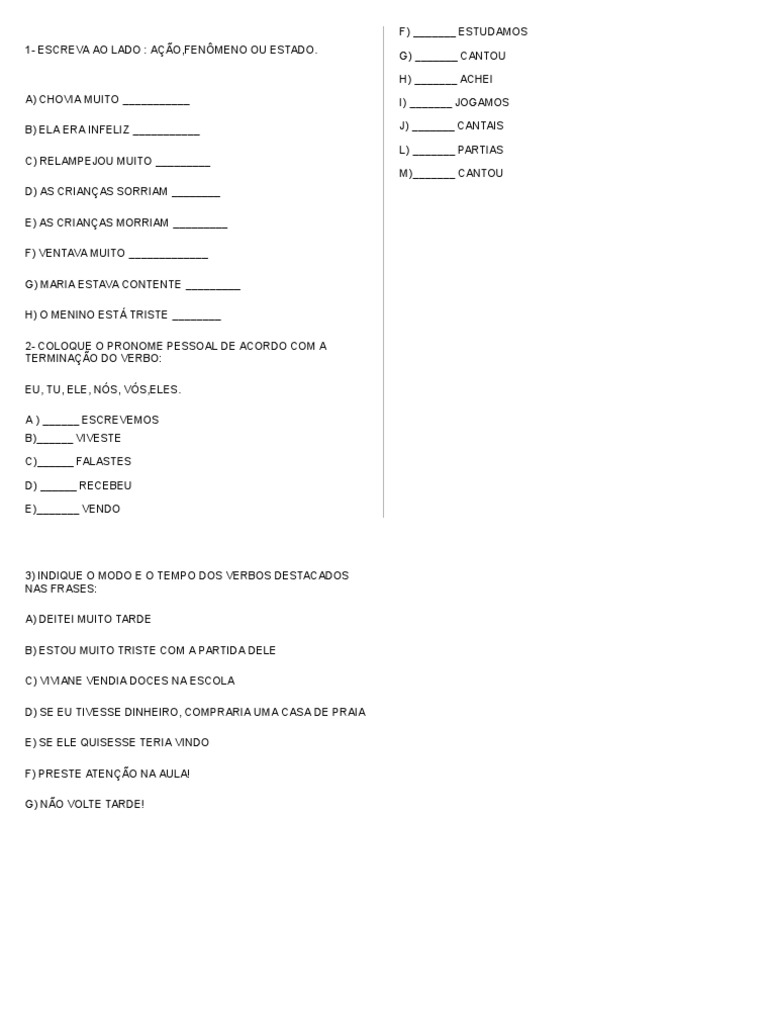 1- ESCREVA AO LADO : AÇÃO,FENÔMENO OU ESTADO.

A) CHOVIA MUITO ___________

B) ELA ERA INFELIZ ___________

C) RELAMPEJOU MUITO _________

D) AS CRIANÇAS SORRIAM ________

E) AS CRIANÇAS MORRIAM _________

F) VENTAVA MUITO _____________

G) MARIA ESTAVA CONTENTE _________

H) O MENINO ESTÁ TRISTE ________

2- COLOQUE O PRONOME PESSOAL DE ACORDO COM A TERMINAÇÃO DO VERBO:

EU, TU, ELE, NÓS, VÓS,ELES.

A ) ______ ESCREVEMOS
B)______ VIVESTE
C)______ FALASTES
D) ______ RECEBEU
E)_______ VENDO

F) _______ ESTUDAMOS
G) _______ CANTOU
H) _______ ACHEI
I) _______ JOGAMOS
J) _______ CANTAIS
L) _______ PARTIAS
M)_______ CANTOU

3) INDIQUE O MODO E O TEMPO DOS VERBOS DESTACADOS NAS FRASES:

A) DEITEI MUITO TARDE

B) ESTOU MUITO TRISTE COM A PARTIDA DELE

C) VIVIANE VENDIA DOCES NA ESCOLA

D) SE EU TIVESSE DINHEIRO, COMPRARIA UMA CASA DE PRAIA

E) SE ELE QUISESSE TERIA VINDO

F) PRESTE ATENÇÃO NA AULA!

G) NÃO VOLTE TARDE!